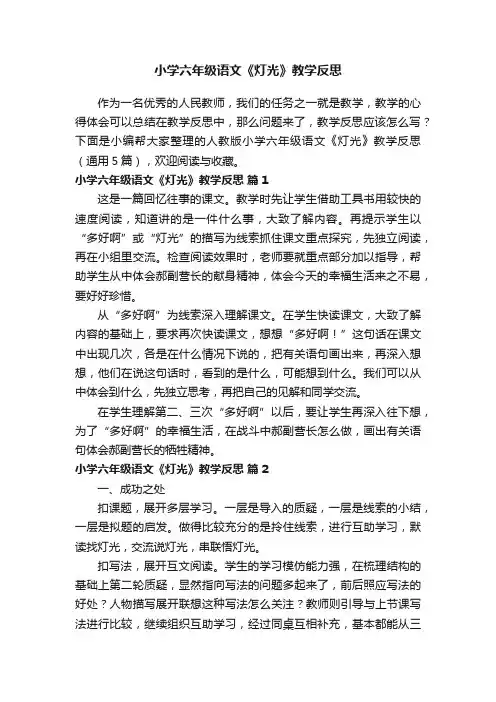 小学六年级语文《灯光》教学反思

作为一名优秀的人民教师，我们的任务之一就是教学，教学的心得体会可以总结在教学反思中，那么问题来了，教学反思应该怎么写？下面是小编帮大家整理的人教版小学六年级语文《灯光》教学反思（通用 5 篇），欢迎阅读与收藏。

小学六年级语文《灯光》教学反思 篇 1

这是一篇回忆往事的课文。教学时先让学生借助工具书用较快的速度阅读，知道讲的是一件什么事，大致了解内容。再提示学生以“多好啊”或“灯光”的描写为线索抓住课文重点探究，先独立阅读，再在小组里交流。检查阅读效果时，老师要就重点部分加以指导，帮助学生从中体会郝副营长的献身精神，体会今天的幸福生活来之不易，要好好珍惜。

从“多好啊”为线索深入理解课文。在学生快读课文，大致了解内容的基础上，要求再次快读课文，想想“多好啊！”这句话在课文中出现几次，各是在什么情况下说的，把有关语句画出来，再深入想想，他们在说这句话时，看到的是什么，可能想到什么。我们可以从中体会到什么，先独立思考，再把自己的见解和同学交流。

在学生理解第二、三次“多好啊”以后，要让学生再深入往下想，为了“多好啊”的幸福生活，在战斗中郝副营长怎么做，画出有关语句体会郝副营长的牺牲精神。

小学六年级语文《灯光》教学反思 篇 2

一、成功之处

扣课题，展开多层学习。一层是导入的质疑，一层是线索的小结，一层是拟题的启发。做得比较充分的是拎住线索，进行互助学习，默读找灯光，交流说灯光，串联悟灯光。

扣写法，展开互文阅读。学生的学习模仿能力强，在梳理结构的基础上第二轮质疑，显然指向写法的问题多起来了，前后照应写法的好处？人物描写展开联想这种写法怎么关注？教师则引导与上节课写法进行比较，继续组织互助学习，经过同桌互相补充，基本都能从三